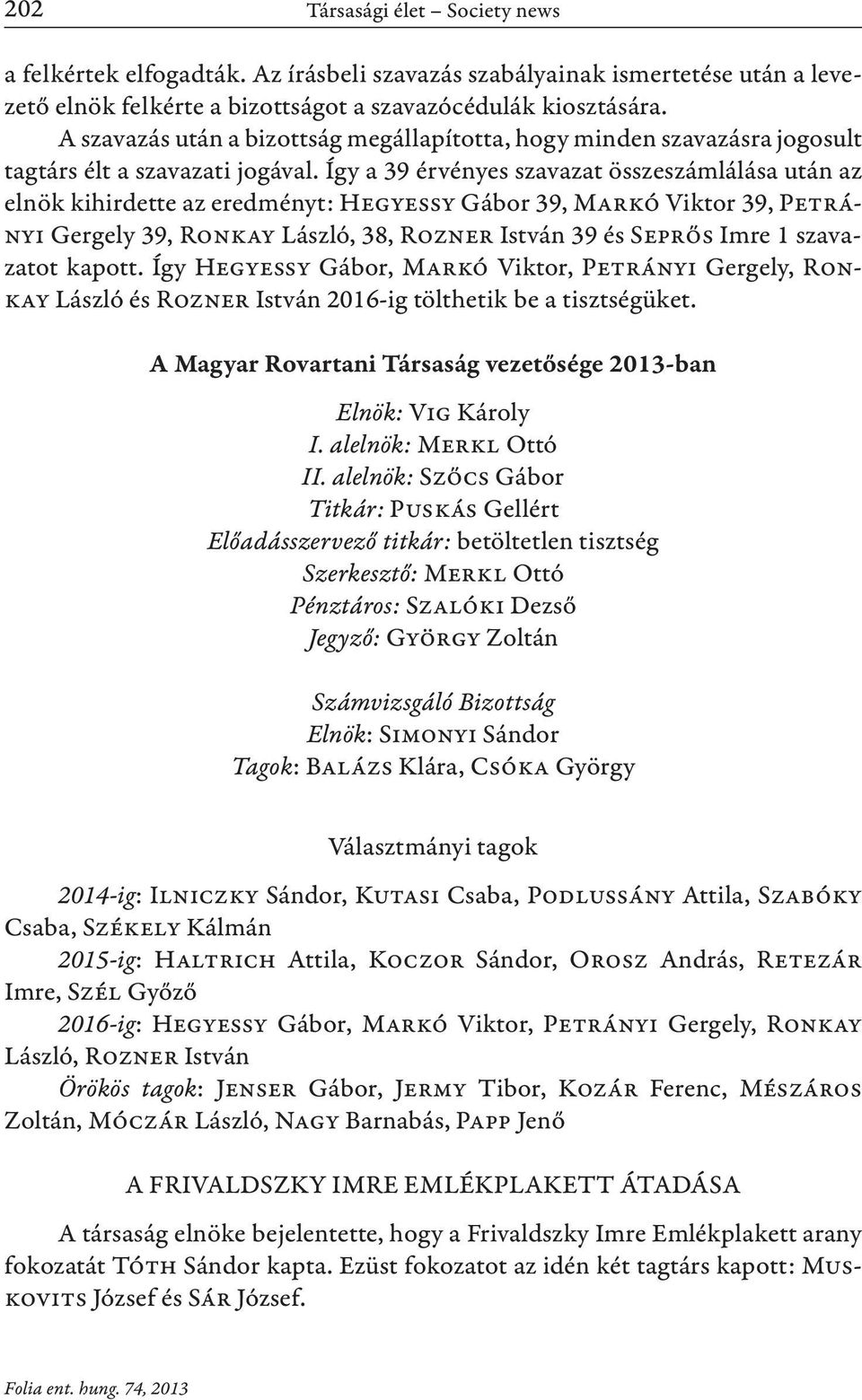 202 Társasági élet – Society news

a felkértek elfogadták. Az írásbeli szavazás szabályainak ismertetése után a levezető elnök felkérte a bizottságot a szavazócédulák kiosztására.

A szavazás után a bizottság megállapította, hogy minden szavazásra jogosult tagtárs élt a szavazati jogával. Így a 39 érvényes szavazat összeszámlálása után az elnök kihirdette az eredményt: Hegyessy Gábor 39, Markó Viktor 39, Petrányi Gergely 39, Ronkay László, 38, Rozner István 39 és Seprős Imre 1 szavazatot kapott. Így Hegyessy Gábor, Markó Viktor, Petrányi Gergely, Ronkay László és Rozner István 2016-ig tölthetik be a tisztségüket.

A Magyar Rovartani Társaság vezetősége 2013-ban

Elnök: Vig Károly
I. alelnök: Merkl Ottó
II. alelnök: Szőcs Gábor
Titkár: Puskás Gellért
Előadásszervező titkár: betöltetlen tisztség
Szerkesztő: Merkl Ottó
Pénztáros: Szalóki Dezső
Jegyző: György Zoltán

Számvizsgáló Bizottság
Elnök: Simonyi Sándor
Tagok: Balázs Klára, Csóka György

Választmányi tagok

2014-ig: Ilniczky Sándor, Kutasi Csaba, Podlussány Attila, Szabóky Csaba, Székely Kálmán

2015-ig: Haltrich Attila, Koczor Sándor, Orosz András, Retezár Imre, Szél Győző

2016-ig: Hegyessy Gábor, Markó Viktor, Petrányi Gergely, Ronkay László, Rozner István

Örökös tagok: Jenser Gábor, Jermy Tibor, Kozár Ferenc, Mészáros Zoltán, Móczár László, Nagy Barnabás, Papp Jenő

A FRIVALDSZKY IMRE EMLÉKPLAKETT ÁTADÁSA

A társaság elnöke bejelentette, hogy a Frivaldszky Imre Emlékplakett arany fokozatát Tóth Sándor kapta. Ezüst fokozatot az idén két tagtárs kapott: Muskovits József és Sár József.

Folia ent. hung. 74, 2013